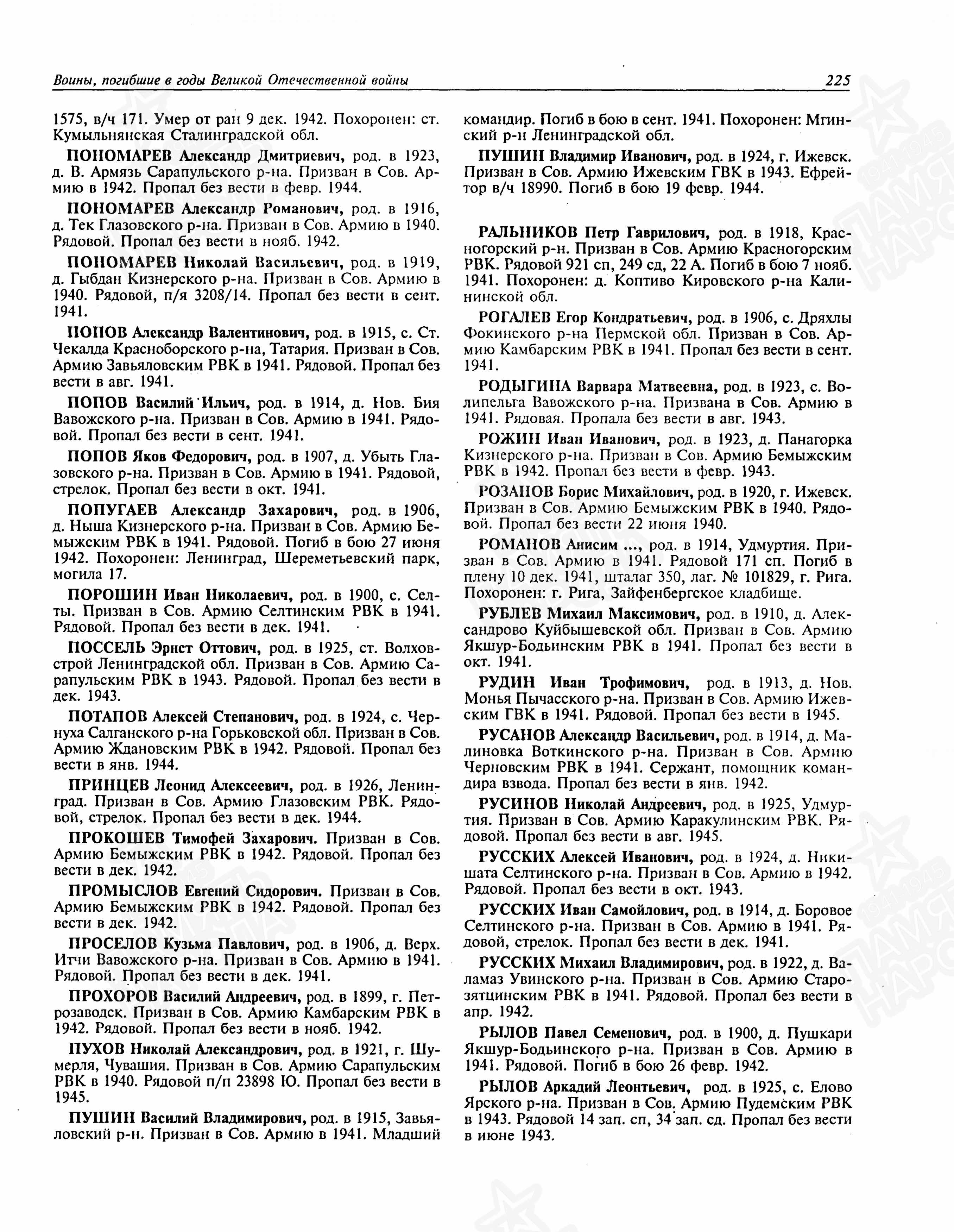 Воины, погибшие в годы Великой Отечественной войны 225

1575, в/ч 171. Умер от ран 9 дек. 1942. Похоронен: ст. Кумыльнянская Сталинградской обл.

ПОНОМАРЕВ Александр Дмитриевич, род. в 1923, д. В. Армязь Сарапульского р-на. Призван в Сов. Армию в 1942. Пропал без вести в февр. 1944.

ПОНОМАРЕВ Александр Романович, род. в 1916, д. Тек Глазовского р-на. Призван в Сов. Армию в 1940. Рядовой. Пропал без вести в нояб. 1942.

ПОНОМАРЕВ Николай Васильевич, род. в 1919, д. Гыбдан Кизнерского р-на. Призван в Сов. Армию в 1940. Рядовой, п/я 3208/14. Пропал без вести в сент. 1941.

ПОПОВ Александр Валентинович, род. в 1915, с. Ст. Чекалда Красноборского р-на, Татария. Призван в Сов. Армию Завьяловским РВК в 1941. Рядовой. Пропал без вести в авг. 1941.

ПОПОВ Василий Ильич, род. в 1914, д. Нов. Бия Вавожского р-на. Призван в Сов. Армию в 1941. Рядовой. Пропал без вести в сент. 1941.

ПОПОВ Яков Федорович, род. в 1907, д. Убыть Глазовского р-на. Призван в Сов. Армию в 1941. Рядовой, стрелок. Пропал без вести в окт. 1941.

ПОПУГАЕВ Александр Захарович, род. в 1906, д. Ныша Кизнерского р-на. Призван в Сов. Армию Бемыжским РВК в 1941. Рядовой. Погиб в бою 27 июня 1942. Похоронен: Ленинград, Шереметьевский парк, могила 17.

ПОРОШИН Иван Николаевич, род. в 1900, с. Селты. Призван в Сов. Армию Селтинским РВК в 1941. Рядовой. Пропал без вести в дек. 1941.

ПОССЕЛЬ Эрнст Оттович, род. в 1925, ст. Волховстрой Ленинградской обл. Призван в Сов. Армию Сарапульским РВК в 1943. Рядовой. Пропал без вести в дек. 1943.

ПОТАПОВ Алексей Степанович, род. в 1924, с. Чернуха Салганского р-на Горьковской обл. Призван в Сов. Армию Ждановским РВК в 1942. Рядовой. Пропал без вести в янв. 1944.

ПРИНЦЕВ Леонид Алексеевич, род. в 1926, Ленинград. Призван в Сов. Армию Глазовским РВК. Рядовой, стрелок. Пропал без вести в дек. 1944.

ПРОКОШЕВ Тимофей Захарович. Призван в Сов. Армию Бемыжским РВК в 1942. Рядовой. Пропал без вести в дек. 1942.

ПРОМЫСЛОВ Евгений Сидорович. Призван в Сов. Армию Бемыжским РВК в 1942. Рядовой. Пропал без вести в дек. 1942.

ПРОСЕЛОВ Кузьма Павлович, род. в 1906, д. Верх. Итчи Вавожского р-на. Призван в Сов. Армию в 1941. Рядовой. Пропал без вести в дек. 1941.

ПРОХОРОВ Василий Андреевич, род. в 1899, г. Петрозаводск. Призван в Сов. Армию Камбарским РВК в 1942. Рядовой. Пропал без вести в нояб. 1942.

ПУХОВ Николай Александрович, род. в 1921, г. Шумерля, Чувашия. Призван в Сов. Армию Сарапульским РВК в 1940. Рядовой п/п 23898 Ю. Пропал без вести в 1945.

ПУШИН Василий Владимирович, род. в 1915, Завьяловский р-н. Призван в Сов. Армию в 1941. Младший командир. Погиб в бою в сент. 1941. Похоронен: Мгинский р-н Ленинградской обл.

ПУШИН Владимир Иванович, род. в 1924, г. Ижевск. Призван в Сов. Армию Ижевским ГВК в 1943. Ефрейтор в/ч 18990. Погиб в бою 19 февр. 1944.

РАЛЬНИКОВ Петр Гаврилович, род. в 1918, Красногорский р-н. Призван в Сов. Армию Красногорским РВК. Рядовой 921 сп, 249 сд, 22 А. Погиб в бою 7 нояб. 1941. Похоронен: д. Коптиво Кировского р-на Калининской обл.

РОГАЛЕВ Егор Кондратьевич, род. в 1906, с. Дряхлы Фокинского р-на Пермской обл. Призван в Сов. Армию Камбарским РВК в 1941. Пропал без вести в сент. 1941.

РОДЫГИНА Варвара Матвеевна, род. в 1923, с. Волипельга Вавожского р-на. Призвана в Сов. Армию в 1941. Рядовая. Пропала без вести в авг. 1943.

РОЖИН Иван Иванович, род. в 1923, д. Панагорка Кизнерского р-на. Призван в Сов. Армию Бемыжским РВК в 1942. Пропал без вести в февр. 1943.

РОЗАНОВ Борис Михайлович, род. в 1920, г. Ижевск. Призван в Сов. Армию Бемыжским РВК в 1940. Рядовой. Пропал без вести 22 июня 1940.

РОМАНОВ Анисим ..., род. в 1914, Удмуртия. Призван в Сов. Армию в 1941. Рядовой 171 сп. Погиб в плену 10 дек. 1941, шталаг 350, лаг. № 101829, г. Рига. Похоронен: г. Рига, Зайфенбергское кладбище.

РУБЛЕВ Михаил Максимович, род. в 1910, д. Александрово Куйбышевской обл. Призван в Сов. Армию Якшур-Бодьинским РВК в 1941. Пропал без вести в окт. 1941.

РУДИН Иван Трофимович, род. в 1913, д. Нов. Монья Пычасского р-на. Призван в Сов. Армию Ижевским ГВК в 1941. Рядовой. Пропал без вести в 1945.

РУСАНОВ Александр Васильевич, род. в 1914, д. Малиновка Воткинского р-на. Призван в Сов. Армию Черновским РВК в 1941. Сержант, помощник командира взвода. Пропал без вести в янв. 1942.

РУСИНОВ Николай Андреевич, род. в 1925, Удмуртия. Призван в Сов. Армию Каракулинским РВК. Рядовой. Пропал без вести в авг. 1945.

РУССКИХ Алексей Иванович, род. в 1924, д. Никишата Селтинского р-на. Призван в Сов. Армию в 1942. Рядовой. Пропал без вести в окт. 1943.

РУССКИХ Иван Самойлович, род. в 1914, д. Боровое Селтинского р-на. Призван в Сов. Армию в 1941. Рядовой, стрелок. Пропал без вести в дек. 1941.

РУССКИХ Михаил Владимирович, род. в 1922, д. Валамаз Увинского р-на. Призван в Сов. Армию Старозятцинским РВК в 1941. Рядовой. Пропал без вести в апр. 1942.

РЫЛОВ Павел Семенович, род. в 1900, д. Пушкари Якшур-Бодьинского р-на. Призван в Сов. Армию в 1941. Рядовой. Погиб в бою 26 февр. 1942.

РЫЛОВ Аркадий Леонтьевич, род. в 1925, с. Елово Ярского р-на. Призван в Сов. Армию Пудемским РВК в 1943. Рядовой 14 зап. сп, 34 зап. сд. Пропал без вести в июне 1943.